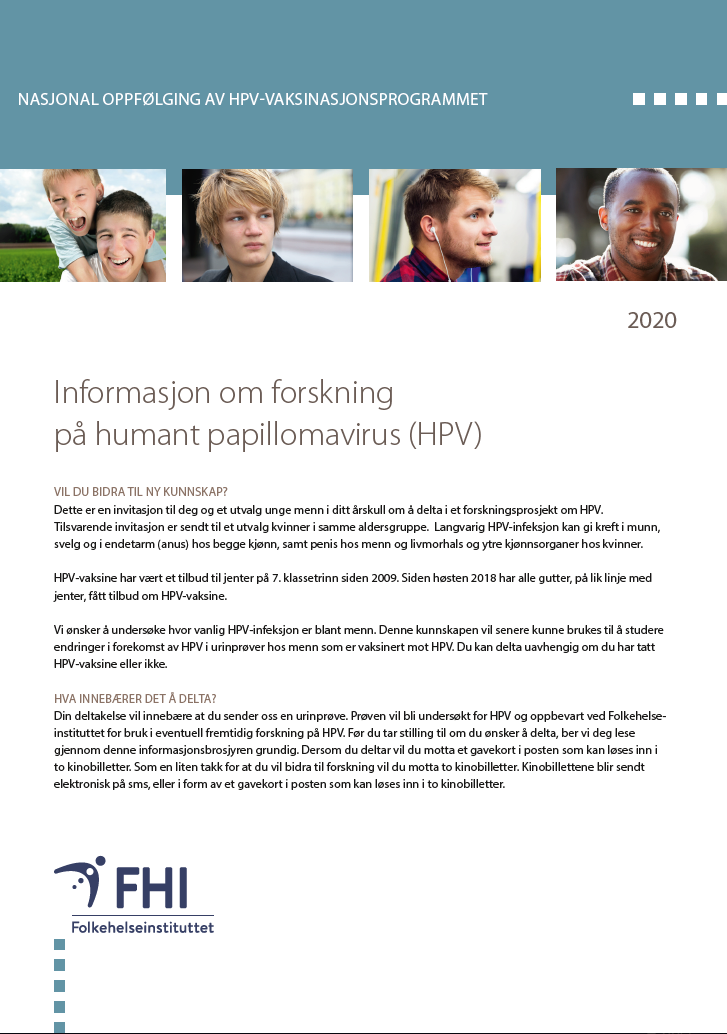 NASJONAL OPPFØLGING AV HPV-VAKSINASJONSPROGRAMMET

2020

Informasjon om forskning på humant papillomavirus (HPV)

VIL DU BIDRA TIL NY KUNNSKAP?
Dette er en invitasjon til deg og et utvalg unge menn i ditt årskull om å delta i et forskningsprosjekt om HPV. Tilsvarende invitasjon er sendt til et utvalg kvinner i samme aldersgruppe. Langvarig HPV-infeksjon kan gi kreft i munn, svelg og i endetarm (anus) hos begge kjønn, samt penis hos menn og livmorhals og ytre kjønnsorganer hos kvinner.

HPV-vaksine har vært et tilbud til jenter på 7. klassetrinn siden 2009. Siden høsten 2018 har alle gutter, på lik linje med jenter, fått tilbud om HPV-vaksine.

Vi ønsker å undersøke hvor vanlig HPV-infeksjon er blant menn. Denne kunnskapen vil senere kunne brukes til å studere endringer i forekomst av HPV i urinprøver hos menn som er vaksinert mot HPV. Du kan delta uavhengig om du har tatt HPV-vaksine eller ikke.

HVA INNEBÆRER DET Å DELTA?
Din deltakelse vil innebære at du sender oss en urinprøve. Prøven vil bli undersøkt for HPV og oppbevart ved Folkehelseinstituttet for bruk i eventuell fremtidig forskning på HPV. Før du tar stilling til om du ønsker å delta, ber vi deg lese gjennom denne informasjonsbrosjyren grundig. Dersom du deltar vil du motta et gavekort i posten som kan løses inn i to kinobilletter. Som en liten takk for at du vil bidra til forskning vil du motta to kinobilletter. Kinobillettene blir sendt elektronisk på sms, eller i form av et gavekort i posten som kan løses inn i to kinobilletter.

FHI
Folkehelseinstituttet